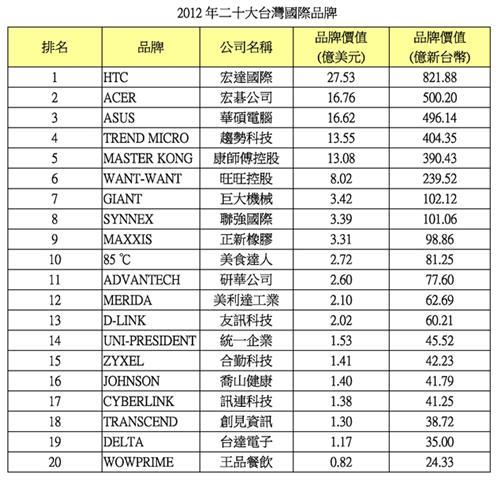 2012 年二十大台灣國際品牌

| 排名 | 品牌 | 公司名稱 | 品牌價值 (億美元) | 品牌價值 (億新台幣) |
|---|---|---|---|---|
| 1 | HTC | 宏達國際 | 27.53 | 821.88 |
| 2 | ACER | 宏碁公司 | 16.76 | 500.20 |
| 3 | ASUS | 華碩電腦 | 16.62 | 496.14 |
| 4 | TREND MICRO | 趨勢科技 | 13.55 | 404.35 |
| 5 | MASTER KONG | 康師傅控股 | 13.08 | 390.43 |
| 6 | WANT-WANT | 旺旺控股 | 8.02 | 239.52 |
| 7 | GIANT | 巨大機械 | 3.42 | 102.12 |
| 8 | SYNNEX | 聯強國際 | 3.39 | 101.06 |
| 9 | MAXXIS | 正新橡膠 | 3.31 | 98.86 |
| 10 | 85 ℃ | 美食達人 | 2.72 | 81.25 |
| 11 | ADVANTECH | 研華公司 | 2.60 | 77.60 |
| 12 | MERIDA | 美利達工業 | 2.10 | 62.69 |
| 13 | D-LINK | 友訊科技 | 2.02 | 60.21 |
| 14 | UNI-PRESIDENT | 統一企業 | 1.53 | 45.52 |
| 15 | ZYXEL | 合勤科技 | 1.41 | 42.23 |
| 16 | JOHNSON | 喬山健康 | 1.40 | 41.79 |
| 17 | CYBERLINK | 訊連科技 | 1.38 | 41.25 |
| 18 | TRANSCEND | 創見資訊 | 1.30 | 38.72 |
| 19 | DELTA | 台達電子 | 1.17 | 35.00 |
| 20 | WOWPRIME | 王品餐飲 | 0.82 | 24.33 |